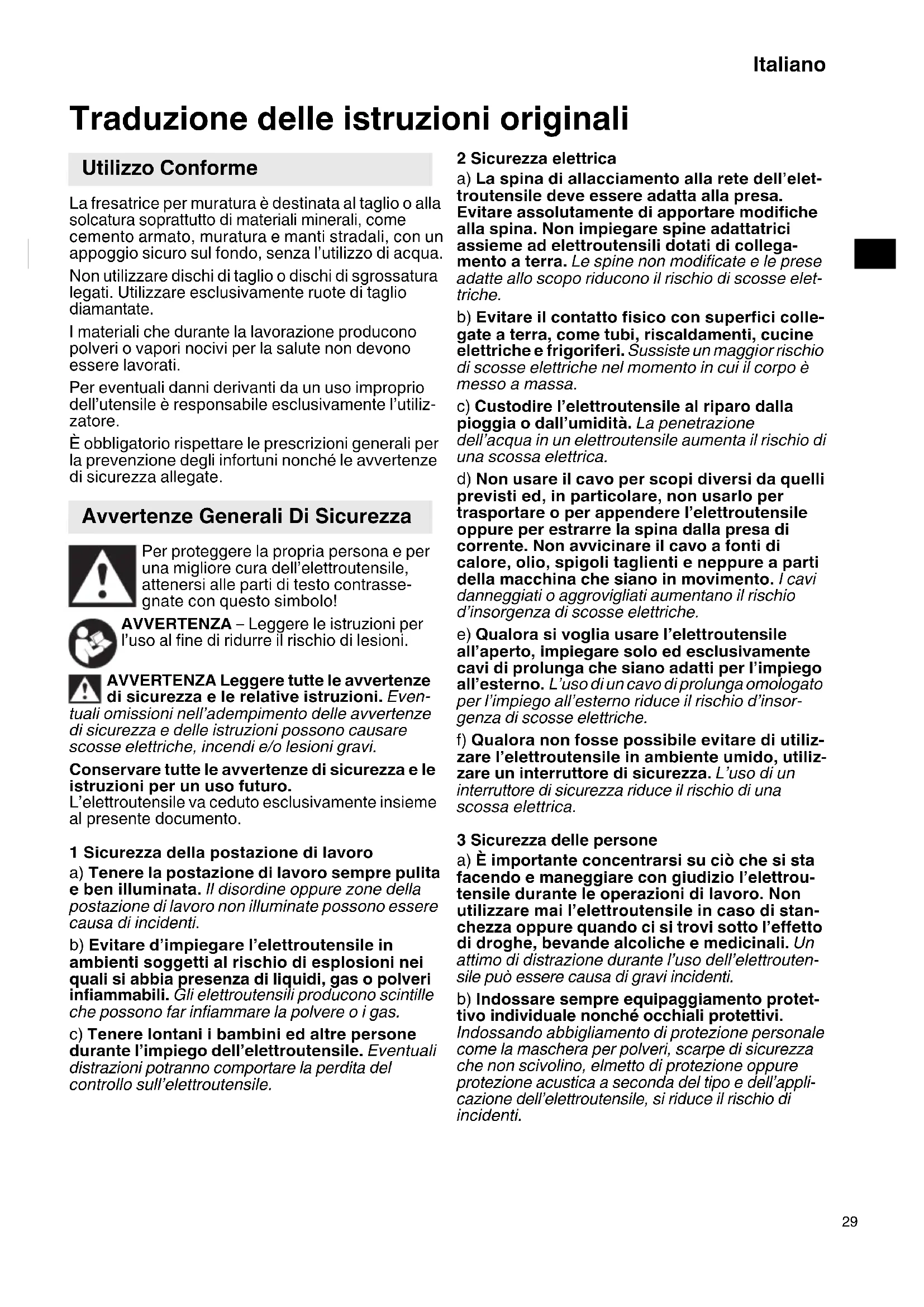 Italiano

Traduzione delle istruzioni originali

Utilizzo Conforme

La fresatrice per muratura è destinata al taglio o alla solcatura soprattutto di materiali minerali, come cemento armato, muratura e manti stradali, con un appoggio sicuro sul fondo, senza l'utilizzo di acqua.

Non utilizzare dischi di taglio o dischi di sgrossatura legati. Utilizzare esclusivamente ruote di taglio diamantate.

I materiali che durante la lavorazione producono polveri o vapori nocivi per la salute non devono essere lavorati.

Per eventuali danni derivanti da un uso improprio dell'utensile è responsabile esclusivamente l'utilizzatore.

È obbligatorio rispettare le prescrizioni generali per la prevenzione degli infortuni nonché le avvertenze di sicurezza allegate.

Avvertenze Generali Di Sicurezza

Per proteggere la propria persona e per una migliore cura dell'elettroutensile, attenersi alle parti di testo contrassegnate con questo simbolo!

AVVERTENZA – Leggere le istruzioni per l'uso al fine di ridurre il rischio di lesioni.

AVVERTENZA Leggere tutte le avvertenze di sicurezza e le relative istruzioni. Eventuali omissioni nell'adempimento delle avvertenze di sicurezza e delle istruzioni possono causare scosse elettriche, incendi e/o lesioni gravi.

Conservare tutte le avvertenze di sicurezza e le istruzioni per un uso futuro.
L'elettroutensile va ceduto esclusivamente insieme al presente documento.

1 Sicurezza della postazione di lavoro
a) Tenere la postazione di lavoro sempre pulita e ben illuminata. Il disordine oppure zone della postazione di lavoro non illuminate possono essere causa di incidenti.

b) Evitare d'impiegare l'elettroutensile in ambienti soggetti al rischio di esplosioni nei quali si abbia presenza di liquidi, gas o polveri infiammabili. Gli elettroutensili producono scintille che possono far infiammare la polvere o i gas.

c) Tenere lontani i bambini ed altre persone durante l'impiego dell'elettroutensile. Eventuali distrazioni potranno comportare la perdita del controllo sull'elettroutensile.

2 Sicurezza elettrica
a) La spina di allacciamento alla rete dell'elettroutensile deve essere adatta alla presa. Evitare assolutamente di apportare modifiche alla spina. Non impiegare spine adattatrici assieme ad elettroutensili dotati di collegamento a terra. Le spine non modificate e le prese adatte allo scopo riducono il rischio di scosse elettriche.

b) Evitare il contatto fisico con superfici collegate a terra, come tubi, riscaldamenti, cucine elettriche e frigoriferi. Sussiste un maggior rischio di scosse elettriche nel momento in cui il corpo è messo a massa.

c) Custodire l'elettroutensile al riparo dalla pioggia o dall'umidità. La penetrazione dell'acqua in un elettroutensile aumenta il rischio di una scossa elettrica.

d) Non usare il cavo per scopi diversi da quelli previsti ed, in particolare, non usarlo per trasportare o per appendere l'elettroutensile oppure per estrarre la spina dalla presa di corrente. Non avvicinare il cavo a fonti di calore, olio, spigoli taglienti e neppure a parti della macchina che siano in movimento. I cavi danneggiati o aggrovigliati aumentano il rischio d'insorgenza di scosse elettriche.

e) Qualora si voglia usare l'elettroutensile all'aperto, impiegare solo ed esclusivamente cavi di prolunga che siano adatti per l'impiego all'esterno. L'uso di un cavo di prolunga omologato per l'impiego all'esterno riduce il rischio d'insorgenza di scosse elettriche.

f) Qualora non fosse possibile evitare di utilizzare l'elettroutensile in ambiente umido, utilizzare un interruttore di sicurezza. L'uso di un interruttore di sicurezza riduce il rischio di una scossa elettrica.

3 Sicurezza delle persone
a) È importante concentrarsi su ciò che si sta facendo e maneggiare con giudizio l'elettroutensile durante le operazioni di lavoro. Non utilizzare mai l'elettroutensile in caso di stanchezza oppure quando ci si trovi sotto l'effetto di droghe, bevande alcoliche e medicinali. Un attimo di distrazione durante l'uso dell'elettroutensile può essere causa di gravi incidenti.

b) Indossare sempre equipaggiamento protettivo individuale nonché occhiali protettivi. Indossando abbigliamento di protezione personale come la maschera per polveri, scarpe di sicurezza che non scivolino, elmetto di protezione oppure protezione acustica a seconda del tipo e dell'applicazione dell'elettroutensile, si riduce il rischio di incidenti.

29